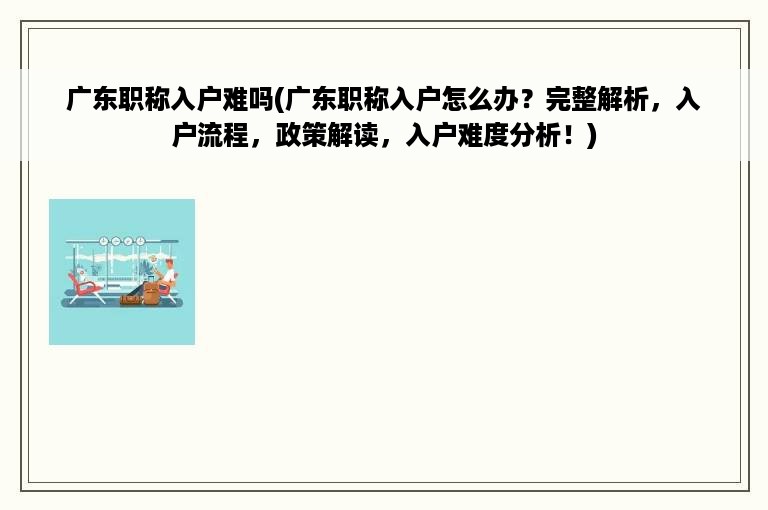 广东职称入户难吗(广东职称入户怎么办？完整解析，入户流程，政策解读，入户难度分析！)